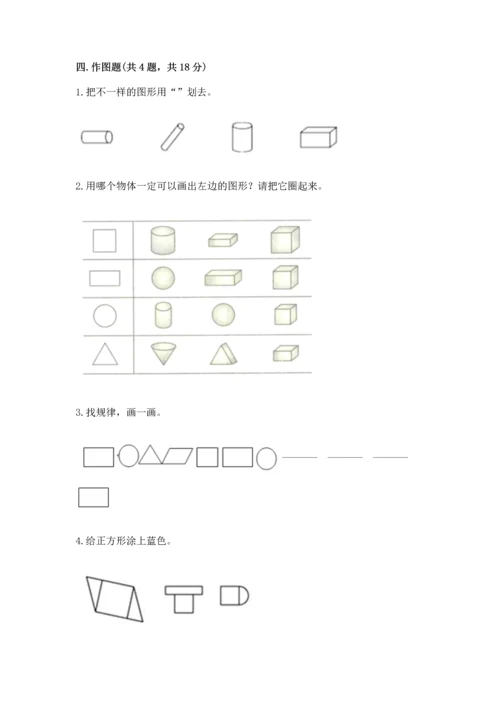 四. 作图题(共 4 题，共 18 分)

1. 把不一样的图形用“ ”划去。

2. 用哪个物体一定可以画出左边的图形？请把它圈起来。

3. 找规律，画一画。

4. 给正方形涂上蓝色。